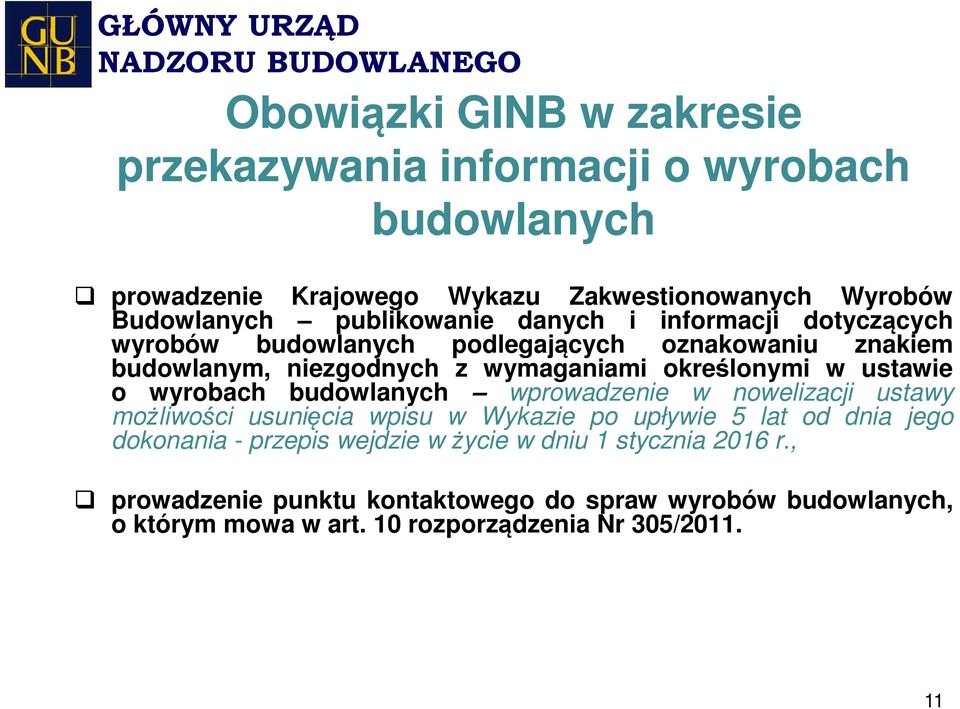 GU
NB

GŁÓWNY URZĄD
NADZORU BUDOWLANEGO

Obowiązki GINB w zakresie przekazywania informacji o wyrobach budowlanych

❑ prowadzenie Krajowego Wykazu Zakwestionowanych Wyrobów Budowlanych – publikowanie danych i informacji dotyczących wyrobów budowlanych podlegających oznakowaniu znakiem budowlanym, niezgodnych z wymaganiami określonymi w ustawie o wyrobach budowlanych – wprowadzenie w nowelizacji ustawy możliwości usunięcia wpisu w Wykazie po upływie 5 lat od dnia jego dokonania - przepis wejdzie w życie w dniu 1 stycznia 2016 r.,

❑ prowadzenie punktu kontaktowego do spraw wyrobów budowlanych, o którym mowa w art. 10 rozporządzenia Nr 305/2011.

11